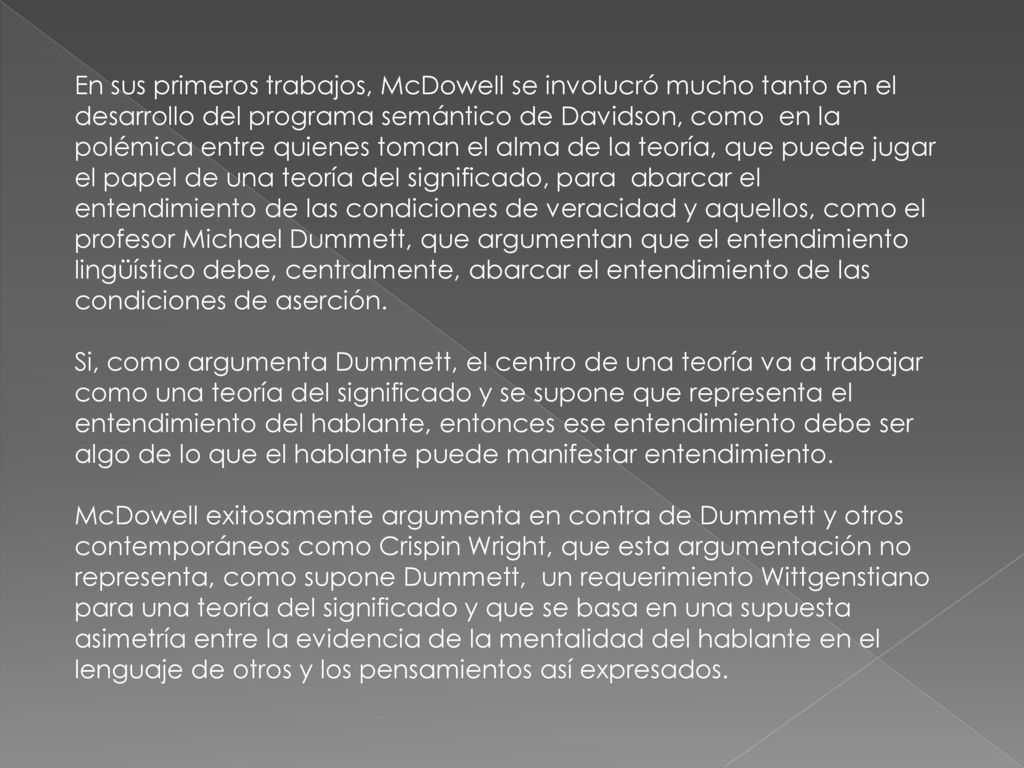 En sus primeros trabajos, McDowell se involucró mucho tanto en el desarrollo del programa semántico de Davidson, como en la polémica entre quienes toman el alma de la teoría, que puede jugar el papel de una teoría del significado, para abarcar el entendimiento de las condiciones de veracidad y aquellos, como el profesor Michael Dummett, que argumentan que el entendimiento lingüístico debe, centralmente, abarcar el entendimiento de las condiciones de aserción.

Si, como argumenta Dummett, el centro de una teoría va a trabajar como una teoría del significado y se supone que representa el entendimiento del hablante, entonces ese entendimiento debe ser algo de lo que el hablante puede manifestar entendimiento.

McDowell exitosamente argumenta en contra de Dummett y otros contemporáneos como Crispin Wright, que esta argumentación no representa, como supone Dummett, un requerimiento Wittgenstiano para una teoría del significado y que se basa en una supuesta asimetría entre la evidencia de la mentalidad del hablante en el lenguaje de otros y los pensamientos así expresados.